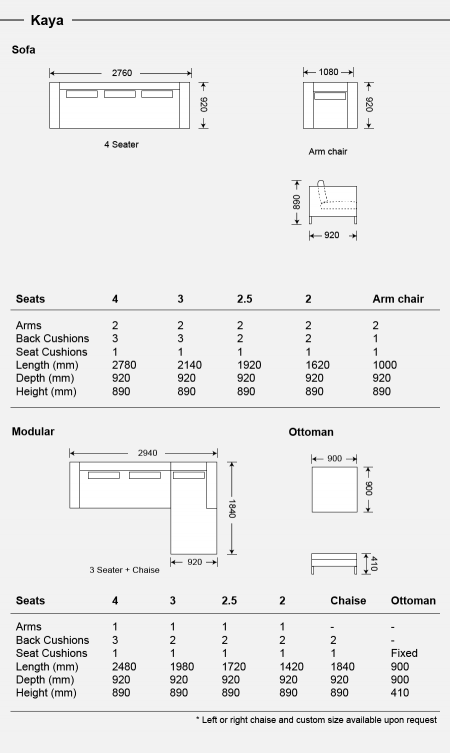 Kaya

Sofa

2760

920

4 Seater

1080

920

Arm chair

890

920

| Seats | 4 | 3 | 2.5 | 2 | Arm chair |
|---|---|---|---|---|---|
| Arms | 2 | 2 | 2 | 2 | 2 |
| Back Cushions | 3 | 3 | 2 | 2 | 1 |
| Seat Cushions | 1 | 1 | 1 | 1 | 1 |
| Length (mm) | 2780 | 2140 | 1920 | 1620 | 1000 |
| Depth (mm) | 920 | 920 | 920 | 920 | 920 |
| Height (mm) | 890 | 890 | 890 | 890 | 890 |

Modular

2940

1840

920

3 Seater + Chaise

Ottoman

900

900

410

| Seats | 4 | 3 | 2.5 | 2 | Chaise | Ottoman |
|---|---|---|---|---|---|---|
| Arms | 1 | 1 | 1 | 1 | - | - |
| Back Cushions | 3 | 2 | 2 | 2 | 2 | - |
| Seat Cushions | 1 | 1 | 1 | 1 | 1 | Fixed |
| Length (mm) | 2480 | 1980 | 1720 | 1420 | 1840 | 900 |
| Depth (mm) | 920 | 920 | 920 | 920 | 920 | 900 |
| Height (mm) | 890 | 890 | 890 | 890 | 890 | 410 |

* Left or right chaise and custom size available upon request